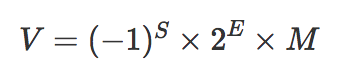 $V = (-1)^S \times 2^E \times M$